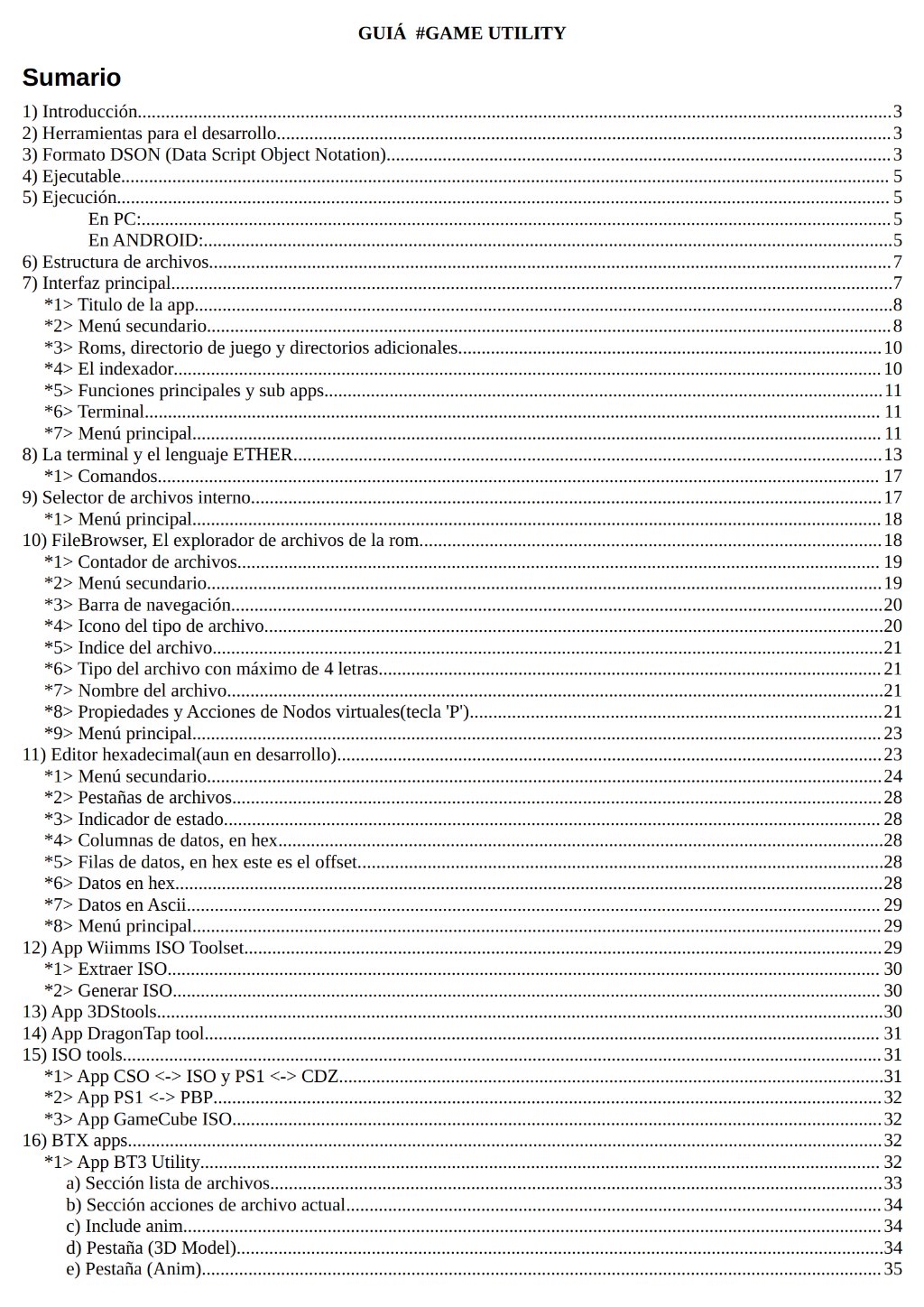 GUIÁ #GAME UTILITY

Sumario

1) Introducción 3
2) Herramientas para el desarrollo 3
3) Formato DSON (Data Script Object Notation) 3
4) Ejecutable 5
5) Ejecución 5
En PC: 5
En ANDROID: 5
6) Estructura de archivos 7
7) Interfaz principal 7
*1> Titulo de la app 8
*2> Menú secundario 8
*3> Roms, directorio de juego y directorios adicionales 10
*4> El indexador 10
*5> Funciones principales y sub apps 11
*6> Terminal 11
*7> Menú principal 11
8) La terminal y el lenguaje ETHER 13
*1> Comandos 17
9) Selector de archivos interno 17
*1> Menú principal 18
10) FileBrowser, El explorador de archivos de la rom 18
*1> Contador de archivos 19
*2> Menú secundario 19
*3> Barra de navegación 20
*4> Icono del tipo de archivo 20
*5> Indice del archivo 21
*6> Tipo del archivo con máximo de 4 letras 21
*7> Nombre del archivo 21
*8> Propiedades y Acciones de Nodos virtuales(tecla 'P') 21
*9> Menú principal 23
11) Editor hexadecimal(aun en desarrollo) 23
*1> Menú secundario 24
*2> Pestañas de archivos 28
*3> Indicador de estado 28
*4> Columnas de datos, en hex 28
*5> Filas de datos, en hex este es el offset 28
*6> Datos en hex 28
*7> Datos en Ascii 29
*8> Menú principal 29
12) App Wiimms ISO Toolset 29
*1> Extraer ISO 30
*2> Generar ISO 30
13) App 3DStools 30
14) App DragonTap tool 31
15) ISO tools 31
*1> App CSO <-> ISO y PS1 <-> CDZ 31
*2> App PS1 <-> PBP 32
*3> App GameCube ISO 32
16) BTX apps 32
*1> App BT3 Utility 32
a) Sección lista de archivos 33
b) Sección acciones de archivo actual 34
c) Include anim 34
d) Pestaña (3D Model) 34
e) Pestaña (Anim) 35